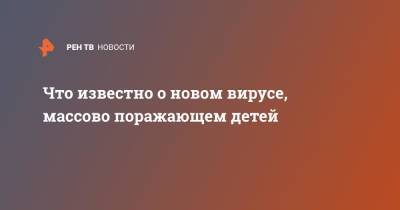 РЕН ТВ НОВОСТИ

Что известно о новом вирусе, массово поражающем детей